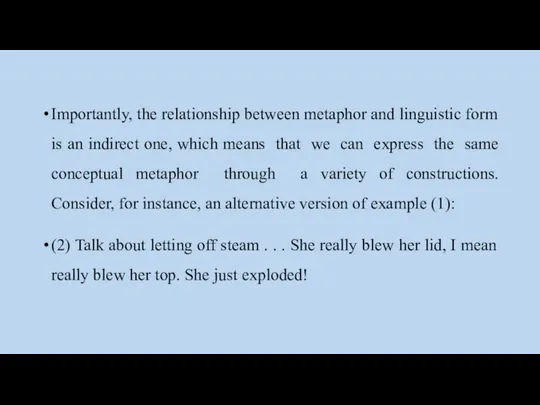 • Importantly, the relationship between metaphor and linguistic form is an indirect one, which means that we can express the same conceptual metaphor through a variety of constructions. Consider, for instance, an alternative version of example (1):

• (2) Talk about letting off steam . . . She really blew her lid, I mean really blew her top. She just exploded!